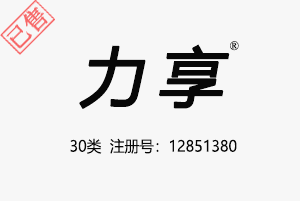 已售

力享®

30类 注册号：12851380